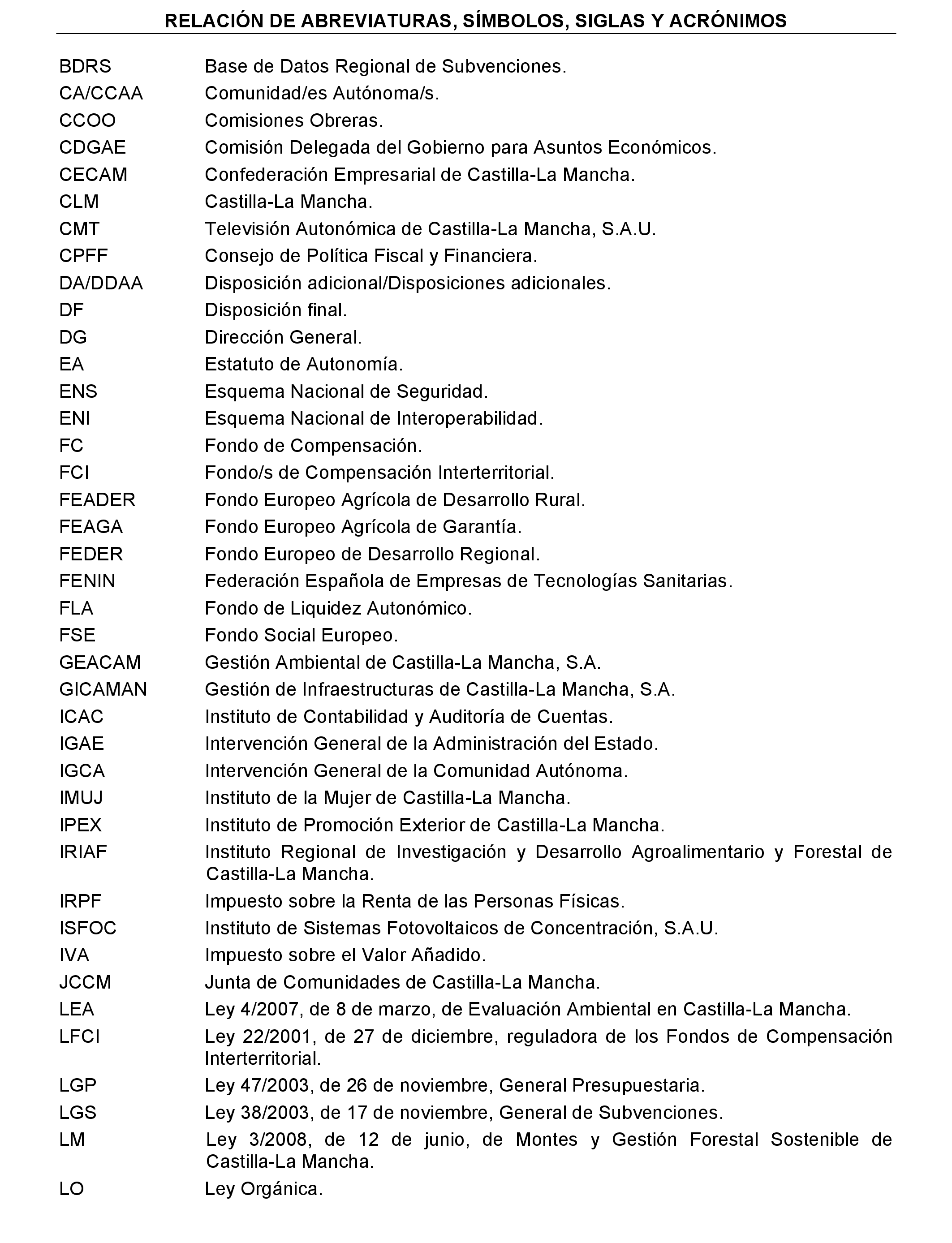 RELACIÓN DE ABREVIATURAS, SÍMBOLOS, SIGLAS Y ACRÓNIMOS

| | |
|---|---|
| BDRS | Base de Datos Regional de Subvenciones. |
| CA/CCAA | Comunidad/es Autónoma/s. |
| CCOO | Comisiones Obreras. |
| CDGAE | Comisión Delegada del Gobierno para Asuntos Económicos. |
| CECAM | Confederación Empresarial de Castilla-La Mancha. |
| CLM | Castilla-La Mancha. |
| CMT | Televisión Autonómica de Castilla-La Mancha, S.A.U. |
| CPFF | Consejo de Política Fiscal y Financiera. |
| DA/DDAA | Disposición adicional/Disposiciones adicionales. |
| DF | Disposición final. |
| DG | Dirección General. |
| EA | Estatuto de Autonomía. |
| ENS | Esquema Nacional de Seguridad. |
| ENI | Esquema Nacional de Interoperabilidad. |
| FC | Fondo de Compensación. |
| FCI | Fondo/s de Compensación Interterritorial. |
| FEADER | Fondo Europeo Agrícola de Desarrollo Rural. |
| FEAGA | Fondo Europeo Agrícola de Garantía. |
| FEDER | Fondo Europeo de Desarrollo Regional. |
| FENIN | Federación Española de Empresas de Tecnologías Sanitarias. |
| FLA | Fondo de Liquidez Autonómico. |
| FSE | Fondo Social Europeo. |
| GEACAM | Gestión Ambiental de Castilla-La Mancha, S.A. |
| GICAMAN | Gestión de Infraestructuras de Castilla-La Mancha, S.A. |
| ICAC | Instituto de Contabilidad y Auditoría de Cuentas. |
| IGAE | Intervención General de la Administración del Estado. |
| IGCA | Intervención General de la Comunidad Autónoma. |
| IMUJ | Instituto de la Mujer de Castilla-La Mancha. |
| IPEX | Instituto de Promoción Exterior de Castilla-La Mancha. |
| IRIAF | Instituto Regional de Investigación y Desarrollo Agroalimentario y Forestal de Castilla-La Mancha. |
| IRPF | Impuesto sobre la Renta de las Personas Físicas. |
| ISFOC | Instituto de Sistemas Fotovoltaicos de Concentración, S.A.U. |
| IVA | Impuesto sobre el Valor Añadido. |
| JCCM | Junta de Comunidades de Castilla-La Mancha. |
| LEA | Ley 4/2007, de 8 de marzo, de Evaluación Ambiental en Castilla-La Mancha. |
| LFCI | Ley 22/2001, de 27 de diciembre, reguladora de los Fondos de Compensación Interterritorial. |
| LGP | Ley 47/2003, de 26 de noviembre, General Presupuestaria. |
| LGS | Ley 38/2003, de 17 de noviembre, General de Subvenciones. |
| LM | Ley 3/2008, de 12 de junio, de Montes y Gestión Forestal Sostenible de Castilla-La Mancha. |
| LO | Ley Orgánica. |